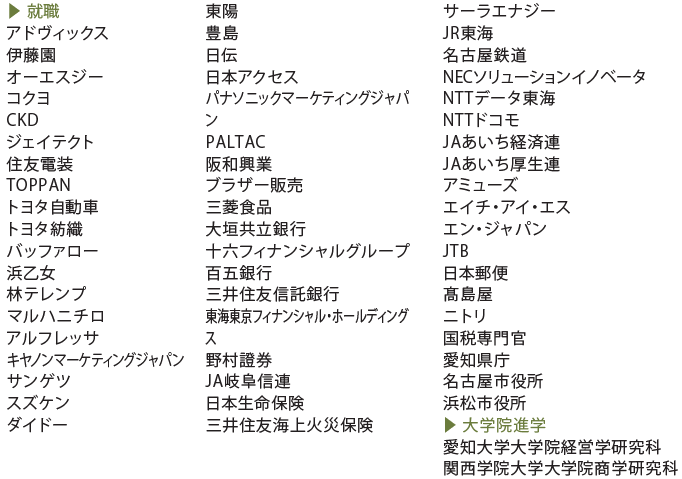 ▶ 就職
アドヴィックス
伊藤園
オーエスジー
コクヨ
CKD
ジェイテクト
住友電装
TOPPAN
トヨタ自動車
トヨタ紡織
バッファロー
浜乙女
林テレンプ
マルハニチロ
アルフレッサ
キヤノンマーケティングジャパン
サンゲツ
スズケン
ダイドー

東陽
豊島
日伝
日本アクセス
パナソニックマーケティングジャパン
PALTAC
阪和興業
ブラザー販売
三菱食品
大垣共立銀行
十六フィナンシャルグループ
百五銀行
三井住友信託銀行
東海東京フィナンシャル・ホールディングス
野村證券
JA岐阜信連
日本生命保険
三井住友海上火災保険

サーラエナジー
JR東海
名古屋鉄道
NECソリューションイノベータ
NTTデータ東海
NTTドコモ
JAあいち経済連
JAあいち厚生連
アミューズ
エイチ・アイ・エス
エン・ジャパン
JTB
日本郵便
髙島屋
ニトリ
国税専門官
愛知県庁
名古屋市役所
浜松市役所
▶ 大学院進学
愛知大学大学院経営学研究科
関西学院大学大学院商学研究科